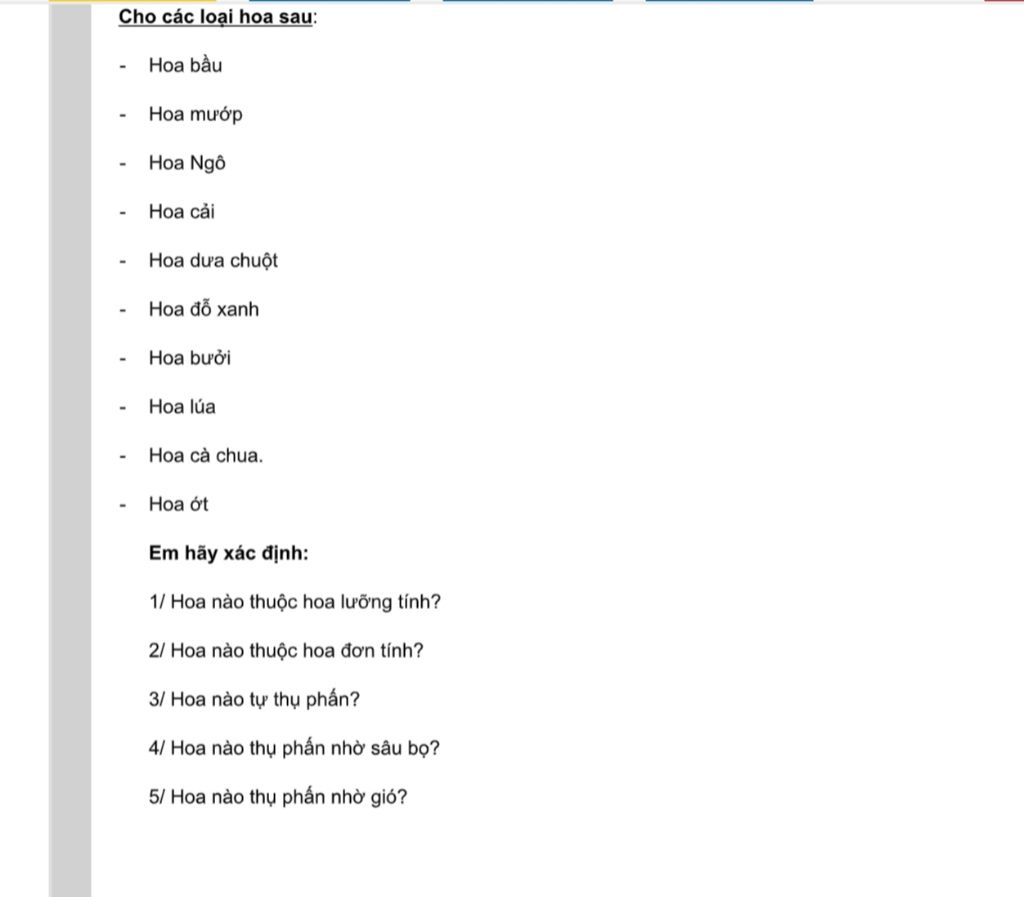 Cho các loại hoa sau:

- Hoa bầu
- Hoa mướp
- Hoa Ngô
- Hoa cải
- Hoa dưa chuột
- Hoa đỗ xanh
- Hoa bưởi
- Hoa lúa
- Hoa cà chua.
- Hoa ớt

Em hãy xác định:

1/ Hoa nào thuộc hoa lưỡng tính?

2/ Hoa nào thuộc hoa đơn tính?

3/ Hoa nào tự thụ phấn?

4/ Hoa nào thụ phấn nhờ sâu bọ?

5/ Hoa nào thụ phấn nhờ gió?